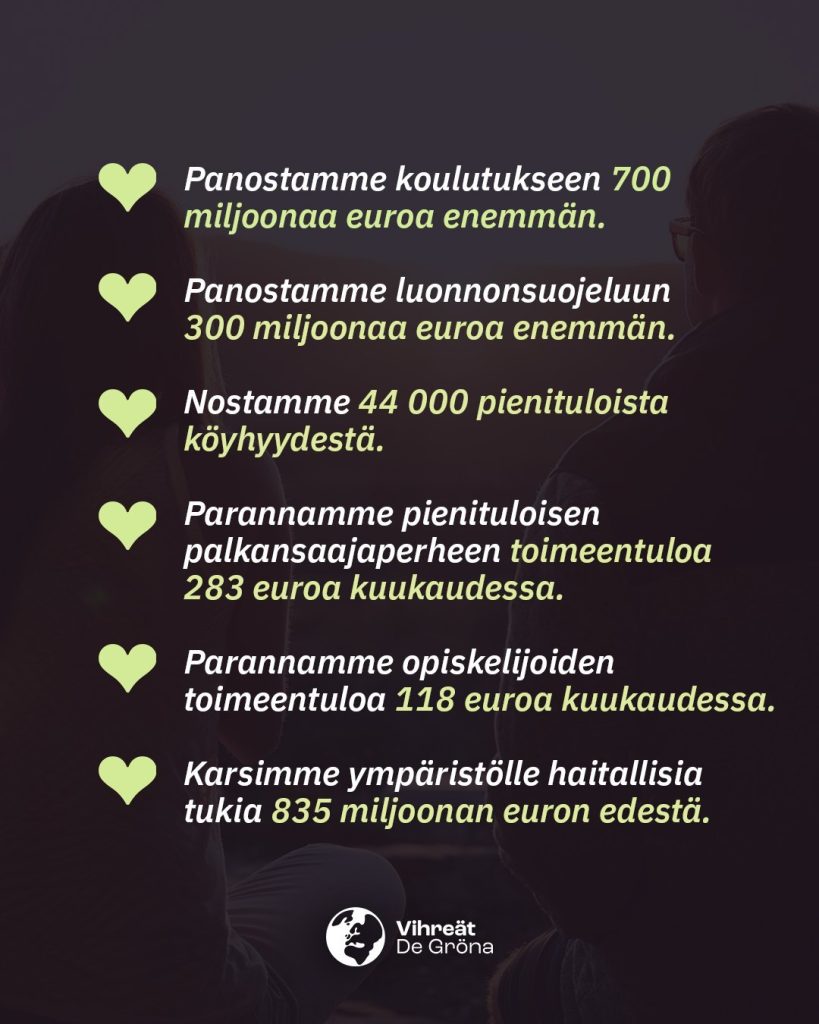 Panostamme koulutukseen 700 miljoonaa euroa enemmän.

Panostamme luonnonsuojeluun 300 miljoonaa euroa enemmän.

Nostamme 44 000 pienituloista köyhyydestä.

Parannamme pienituloisen palkansaajaperheen toimeentuloa 283 euroa kuukaudessa.

Parannamme opiskelijoiden toimeentuloa 118 euroa kuukaudessa.

Karsimme ympäristölle haitallisia tukia 835 miljoonan euron edestä.

Vihreät
De Gröna